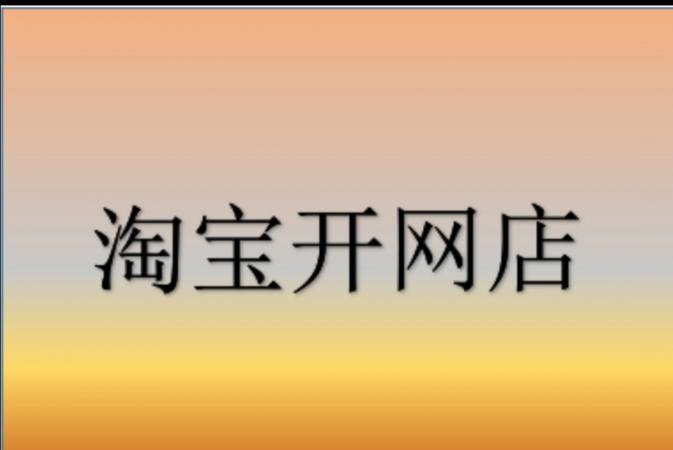 淘宝开网店